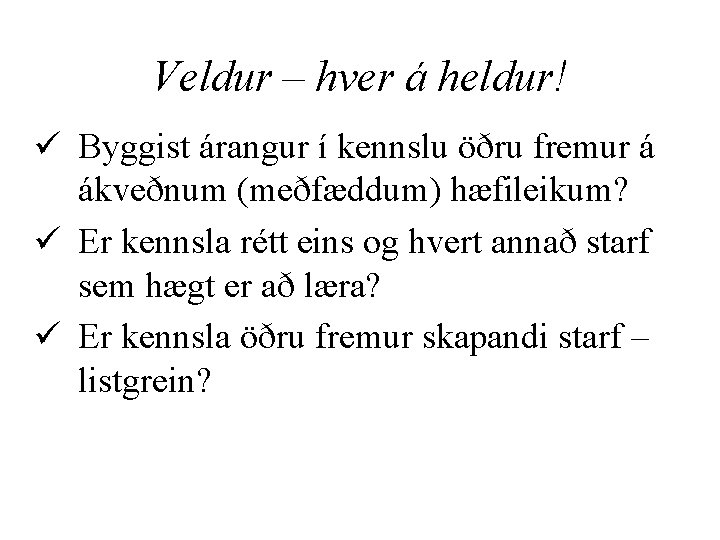 Veldur – hver á heldur!

✓ Byggist árangur í kennslu öðru fremur á ákveðnum (meðfæddum) hæfileikum?

✓ Er kennsla rétt eins og hvert annað starf sem hægt er að læra?

✓ Er kennsla öðru fremur skapandi starf – listgrein?